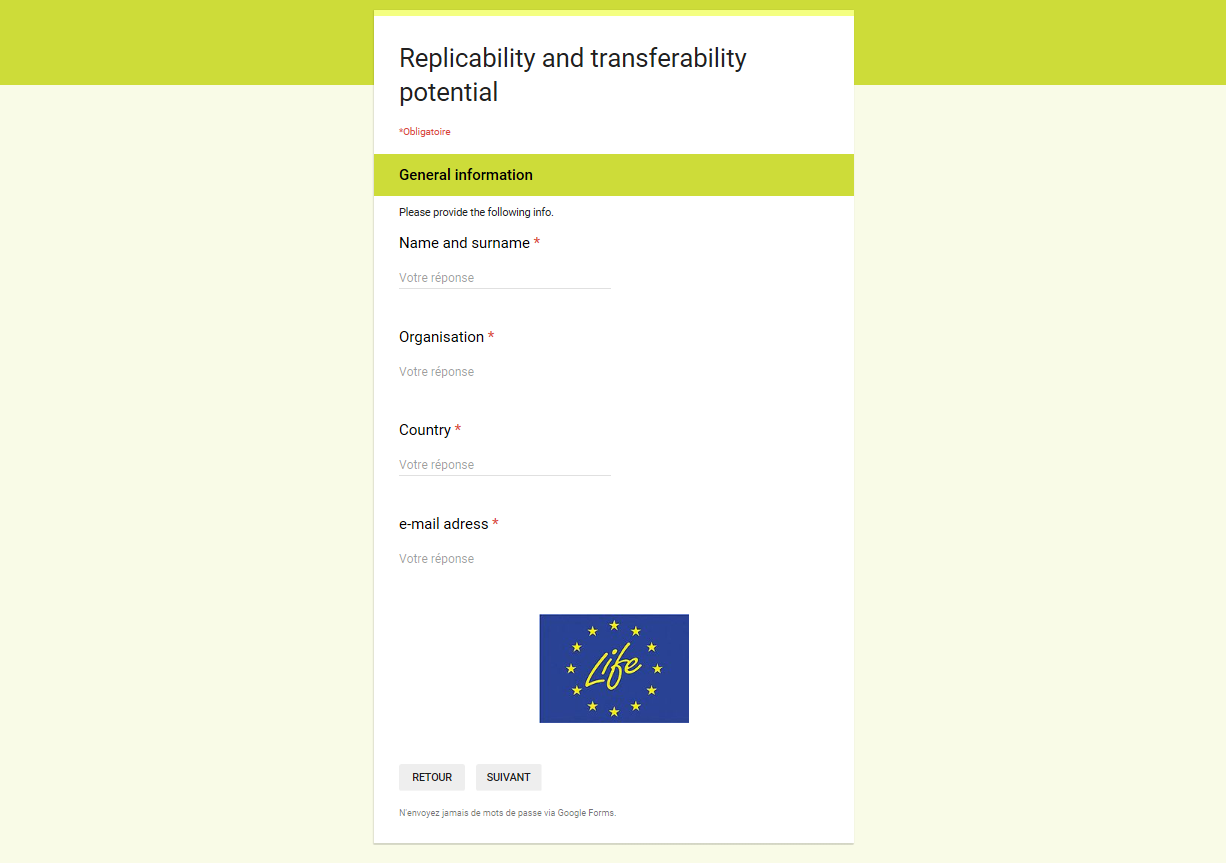 Replicability and transferability potential

*Obligatoire

General information

Please provide the following info.

Name and surname *

Votre réponse

Organisation *

Votre réponse

Country *

Votre réponse

e-mail adress *

Votre réponse

Life

RETOUR

SUIVANT

N'envoyez jamais de mots de passe via Google Forms.